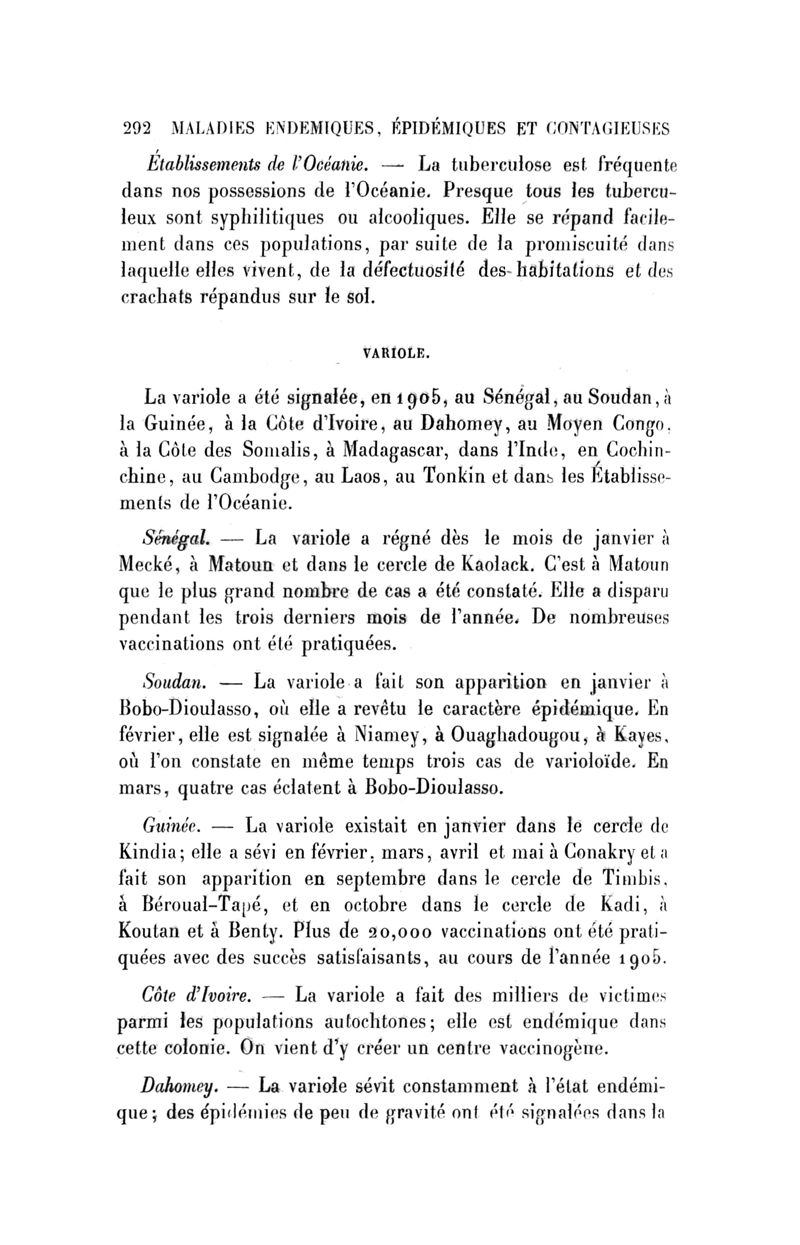 292 MALADIES ENDEMIQUES, ÉPIDÉMIQUES ET CONTAGIEUSES

Établissements de l'Océanie. — La tuberculose est fréquente dans nos possessions de l'Océanie. Presque tous les tuberculeux sont syphilitiques ou alcooliques. Elle se répand facilement dans ces populations, par suite de la promiscuité dans laquelle elles vivent, de la défectuosité des habitations et des crachats répandus sur le sol.

VARIOLE.

La variole a été signalée, en 1905, au Sénégal, au Soudan, à la Guinée, à la Côte d'Ivoire, au Dahomey, au Moyen Congo, à la Côte des Somalis, à Madagascar, dans l'Inde, en Cochinchine, au Cambodge, au Laos, au Tonkin et dans les Établissements de l'Océanie.

Sénégal. — La variole a régné dès le mois de janvier à Mecké, à Matoun et dans le cercle de Kaolack. C'est à Matoun que le plus grand nombre de cas a été constaté. Elle a disparu pendant les trois derniers mois de l'année. De nombreuses vaccinations ont été pratiquées.

Soudan. — La variole a fait son apparition en janvier à Bobo-Dioulasso, où elle a revêtu le caractère épidémique. En février, elle est signalée à Niamey, à Ouaghadougou, à Kayes, où l'on constate en même temps trois cas de varioloïde. En mars, quatre cas éclatent à Bobo-Dioulasso.

Guinée. — La variole existait en janvier dans le cercle de Kindia; elle a sévi en février, mars, avril et mai à Conakry et a fait son apparition en septembre dans le cercle de Timbis, à Béroual-Tapé, et en octobre dans le cercle de Kadi, à Koutan et à Benty. Plus de 20,000 vaccinations ont été pratiquées avec des succès satisfaisants, au cours de l'année 1905.

Côte d'Ivoire. — La variole a fait des milliers de victimes parmi les populations autochtones; elle est endémique dans cette colonie. On vient d'y créer un centre vaccinogène.

Dahomey. — La variole sévit constamment à l'état endémique; des épidémies de peu de gravité ont été signalées dans la